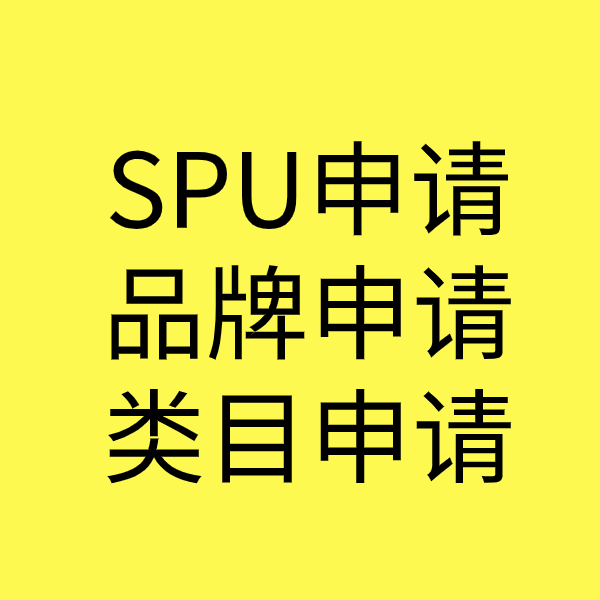 SPU申请
品牌申请
类目申请